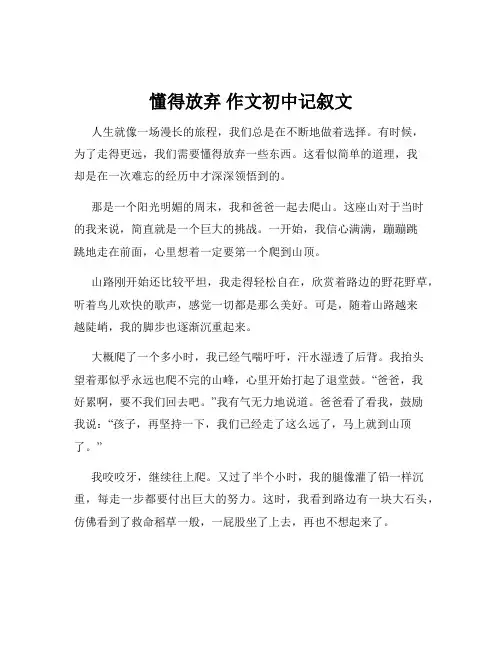 懂得放弃 作文初中记叙文

人生就像一场漫长的旅程，我们总是在不断地做着选择。有时候，为了走得更远，我们需要懂得放弃一些东西。这看似简单的道理，我却是在一次难忘的经历中才深深领悟到的。

那是一个阳光明媚的周末，我和爸爸一起去爬山。这座山对于当时的我来说，简直就是一个巨大的挑战。一开始，我信心满满，蹦蹦跳跳地走在前面，心里想着一定要第一个爬到山顶。

山路刚开始还比较平坦，我走得轻松自在，欣赏着路边的野花野草，听着鸟儿欢快的歌声，感觉一切都是那么美好。可是，随着山路越来越陡峭，我的脚步也逐渐沉重起来。

大概爬了一个多小时，我已经气喘吁吁，汗水湿透了后背。我抬头望着那似乎永远也爬不完的山峰，心里开始打起了退堂鼓。“爸爸，我好累啊，要不我们回去吧。”我有气无力地说道。爸爸看了看我，鼓励我说：“孩子，再坚持一下，我们已经走了这么远了，马上就到山顶了。”

我咬咬牙，继续往上爬。又过了半个小时，我的腿像灌了铅一样沉重，每走一步都要付出巨大的努力。这时，我看到路边有一块大石头，仿佛看到了救命稻草一般，一屁股坐了上去，再也不想起来了。